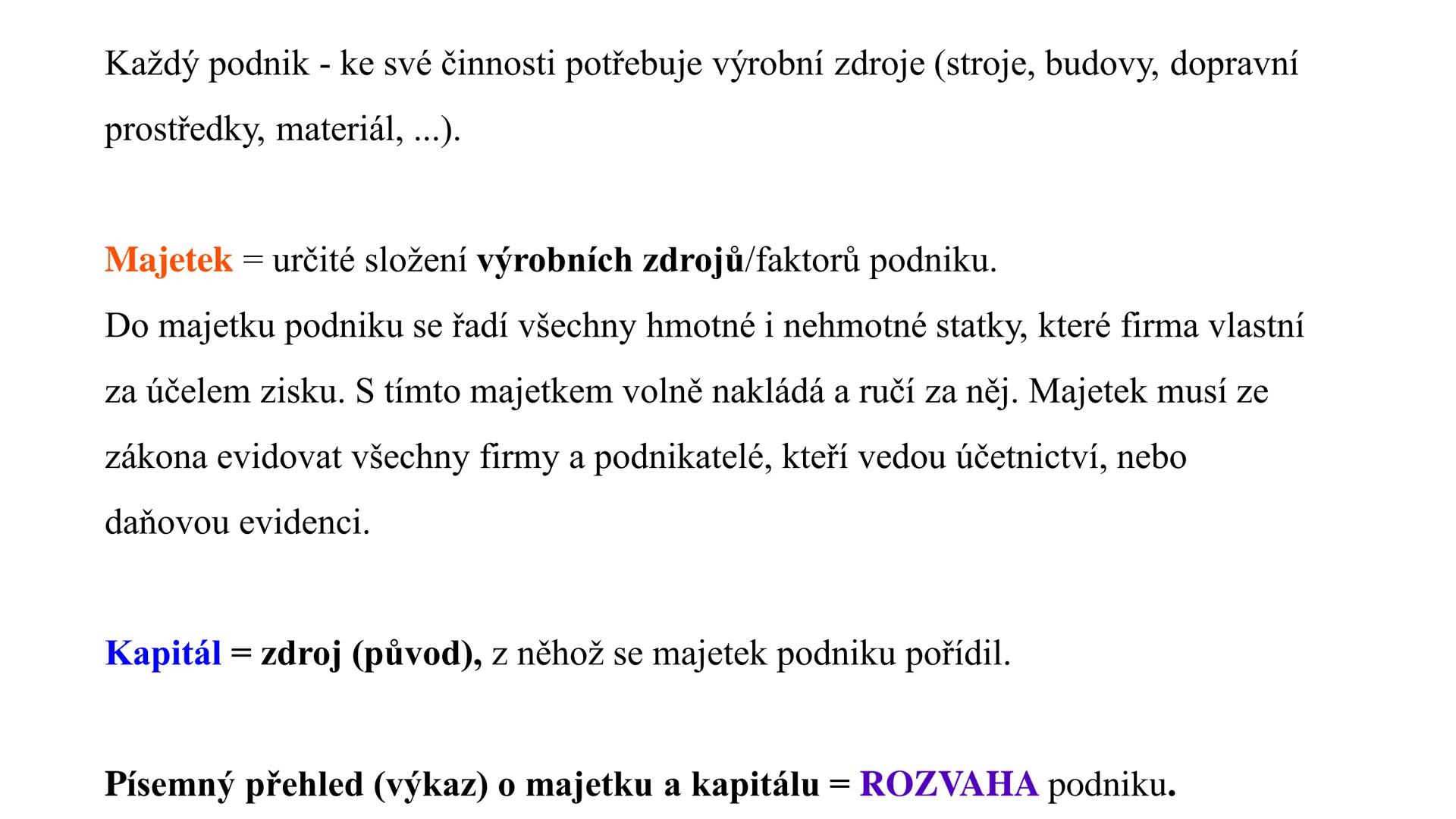 Každý podnik - ke své činnosti potřebuje výrobní zdroje (stroje, budovy, dopravní prostředky, materiál, ...).

Majetek = určité složení výrobních zdrojů/faktorů podniku.
Do majetku podniku se řadí všechny hmotné i nehmotné statky, které firma vlastní za účelem zisku. S tímto majetkem volně nakládá a ručí za něj. Majetek musí ze zákona evidovat všechny firmy a podnikatelé, kteří vedou účetnictví, nebo daňovou evidenci.

Kapitál = zdroj (původ), z něhož se majetek podniku pořídil.

Písemný přehled (výkaz) o majetku a kapitálu = ROZVAHA podniku.